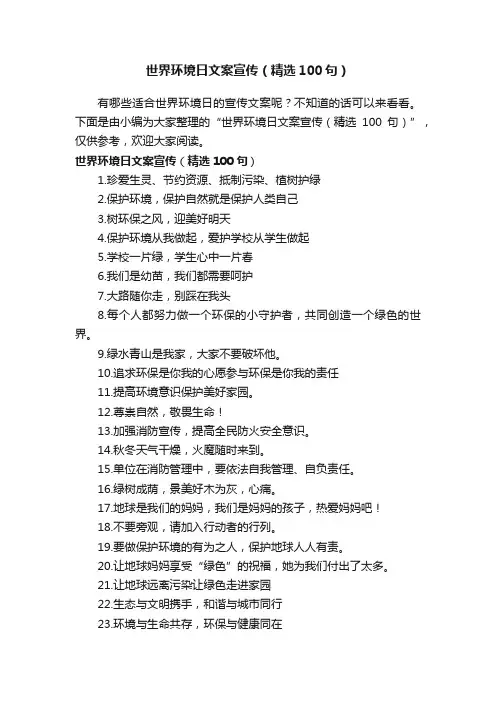 世界环境日文案宣传（精选100句）

有哪些适合世界环境日的宣传文案呢？不知道的话可以来看看。下面是由小编为大家整理的“世界环境日文案宣传（精选 100 句）”，仅供参考，欢迎大家阅读。

世界环境日文案宣传（精选100句）

1.珍爱生灵、节约资源、抵制污染、植树护绿

2.保护环境，保护自然就是保护人类自己

3.树环保之风，迎美好明天

4.保护环境从我做起，爱护学校从学生做起

5.学校一片绿，学生心中一片春

6.我们是幼苗，我们都需要呵护

7.大路随你走，别踩在我头

8.每个人都努力做一个环保的小守护者，共同创造一个绿色的世界。

9.绿水青山是我家，大家不要破坏他。

10.追求环保是你我的心愿参与环保是你我的责任

11.提高环境意识保护美好家园。

12.尊崇自然，敬畏生命！

13.加强消防宣传，提高全民防火安全意识。

14.秋冬天气干燥，火魔随时来到。

15.单位在消防管理中，要依法自我管理、自负责任。

16.绿树成荫，景美好木为灰，心痛。

17.地球是我们的妈妈，我们是妈妈的孩子，热爱妈妈吧！

18.不要旁观，请加入行动者的行列。

19.要做保护环境的有为之人，保护地球人人有责。

20.让地球妈妈享受“绿色”的祝福，她为我们付出了太多。

21.让地球远离污染让绿色走进家园

22.生态与文明携手，和谐与城市同行

23.环境与生命共存，环保与健康同在